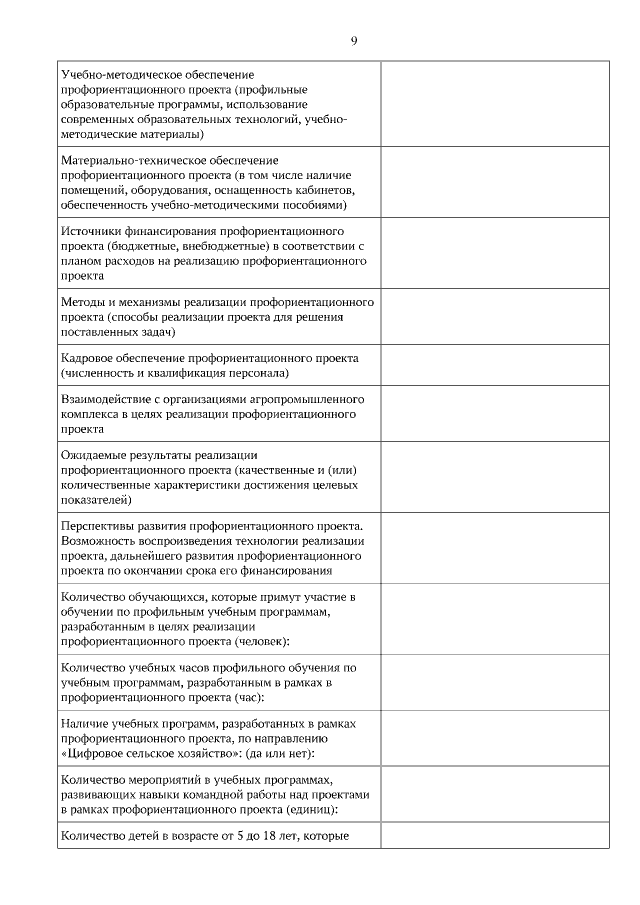 9

| | |
|---|---|
| Учебно-методическое обеспечение профориентационного проекта (профильные образовательные программы, использование современных образовательных технологий, учебно-методические материалы) | |
| Материально-техническое обеспечение профориентационного проекта (в том числе наличие помещений, оборудования, оснащенность кабинетов, обеспеченность учебно-методическими пособиями) | |
| Источники финансирования профориентационного проекта (бюджетные, внебюджетные) в соответствии с планом расходов на реализацию профориентационного проекта | |
| Методы и механизмы реализации профориентационного проекта (способы реализации проекта для решения поставленных задач) | |
| Кадровое обеспечение профориентационного проекта (численность и квалификация персонала) | |
| Взаимодействие с организациями агропромышленного комплекса в целях реализации профориентационного проекта | |
| Ожидаемые результаты реализации профориентационного проекта (качественные и (или) количественные характеристики достижения целевых показателей) | |
| Перспективы развития профориентационного проекта. Возможность воспроизведения технологии реализации проекта, дальнейшего развития профориентационного проекта по окончании срока его финансирования | |
| Количество обучающихся, которые примут участие в обучении по профильным учебным программам, разработанным в целях реализации профориентационного проекта (человек): | |
| Количество учебных часов профильного обучения по учебным программам, разработанным в рамках в профориентационного проекта (час): | |
| Наличие учебных программ, разработанных в рамках профориентационного проекта, по направлению «Цифровое сельское хозяйство»: (да или нет): | |
| Количество мероприятий в учебных программах, развивающих навыки командной работы над проектами в рамках профориентационного проекта (единиц): | |
| Количество детей в возрасте от 5 до 18 лет, которые | |